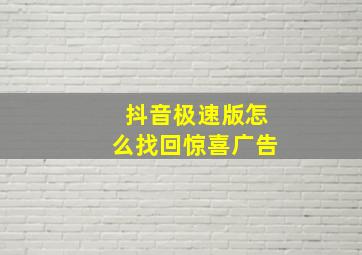 抖音极速版怎么找回惊喜广告